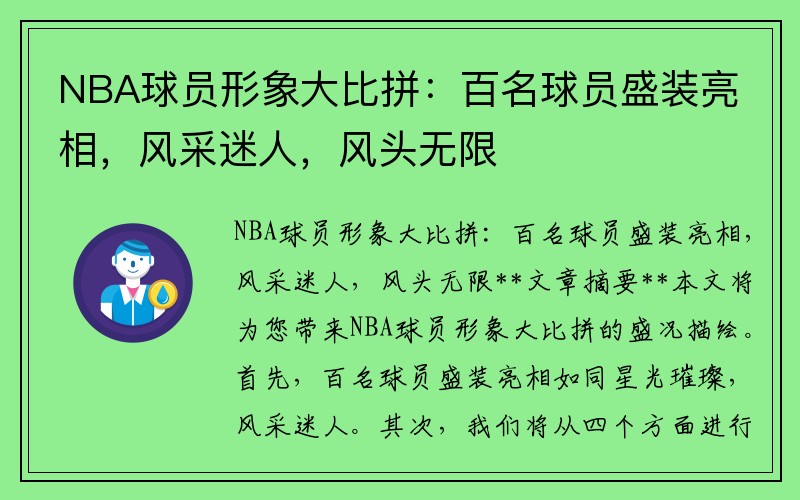 NBA球员形象大比拼：百名球员盛装亮相，风采迷人，风头无限

NBA球员形象大比拼：百名球员盛装亮相，风采迷人，风头无限**文章摘要**本文将为您带来NBA球员形象大比拼的盛况描绘。首先，百名球员盛装亮相如同星光璀璨，风采迷人。其次，我们将从四个方面进行